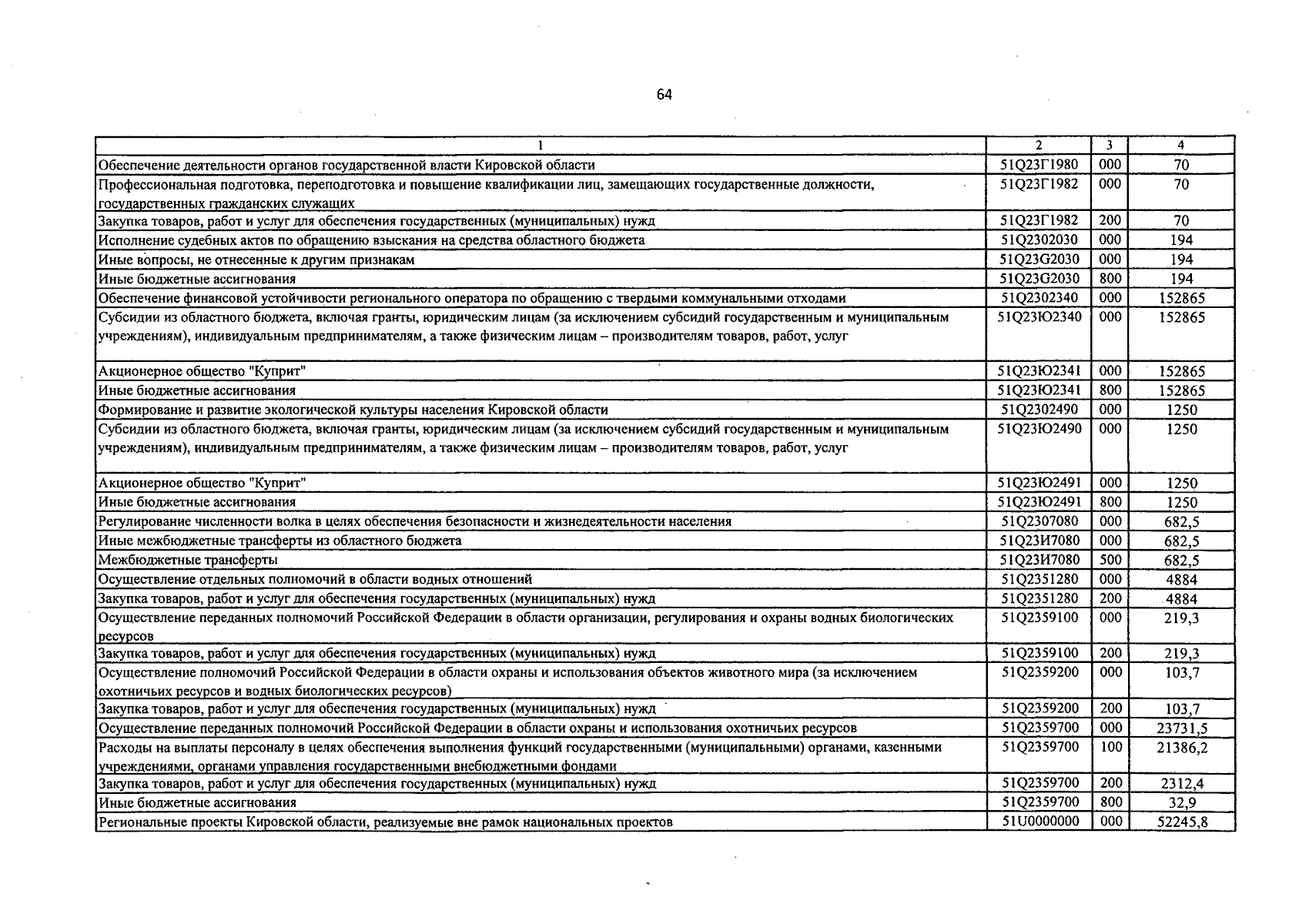 64

| 1 | 2 | 3 | 4 |
|---|---|---|---|
| Обеспечение деятельности органов государственной власти Кировской области | 51Q23Г1980 | 000 | 70 |
| Профессиональная подготовка, переподготовка и повышение квалификации лиц, замещающих государственные должности, государственных гражданских служащих | 51Q23Г1982 | 000 | 70 |
| Закупка товаров, работ и услуг для обеспечения государственных (муниципальных) нужд | 51Q23Г1982 | 200 | 70 |
| Исполнение судебных актов по обращению взыскания на средства областного бюджета | 51Q2302030 | 000 | 194 |
| Иные вопросы, не отнесенные к другим признакам | 51Q23G2030 | 000 | 194 |
| Иные бюджетные ассигнования | 51Q23G2030 | 800 | 194 |
| Обеспечение финансовой устойчивости регионального оператора по обращению с твердыми коммунальными отходами | 51Q2302340 | 000 | 152865 |
| Субсидии из областного бюджета, включая гранты, юридическим лицам (за исключением субсидий государственным и муниципальным учреждениям), индивидуальным предпринимателям, а также физическим лицам – производителям товаров, работ, услуг | 51Q23Ю2340 | 000 | 152865 |
| Акционерное общество "Куприт" | 51Q23Ю2341 | 000 | 152865 |
| Иные бюджетные ассигнования | 51Q23Ю2341 | 800 | 152865 |
| Формирование и развитие экологической культуры населения Кировской области | 51Q2302490 | 000 | 1250 |
| Субсидии из областного бюджета, включая гранты, юридическим лицам (за исключением субсидий государственным и муниципальным учреждениям), индивидуальным предпринимателям, а также физическим лицам – производителям товаров, работ, услуг | 51Q23Ю2490 | 000 | 1250 |
| Акционерное общество "Куприт" | 51Q23Ю2491 | 000 | 1250 |
| Иные бюджетные ассигнования | 51Q23Ю2491 | 800 | 1250 |
| Регулирование численности волка в целях обеспечения безопасности и жизнедеятельности населения | 51Q2307080 | 000 | 682,5 |
| Иные межбюджетные трансферты из областного бюджета | 51Q23И7080 | 000 | 682,5 |
| Межбюджетные трансферты | 51Q23И7080 | 500 | 682,5 |
| Осуществление отдельных полномочий в области водных отношений | 51Q2351280 | 000 | 4884 |
| Закупка товаров, работ и услуг для обеспечения государственных (муниципальных) нужд | 51Q2351280 | 200 | 4884 |
| Осуществление переданных полномочий Российской Федерации в области организации, регулирования и охраны водных биологических ресурсов | 51Q2359100 | 000 | 219,3 |
| Закупка товаров, работ и услуг для обеспечения государственных (муниципальных) нужд | 51Q2359100 | 200 | 219,3 |
| Осуществление полномочий Российской Федерации в области охраны и использования объектов животного мира (за исключением охотничьих ресурсов и водных биологических ресурсов) | 51Q2359200 | 000 | 103,7 |
| Закупка товаров, работ и услуг для обеспечения государственных (муниципальных) нужд | 51Q2359200 | 200 | 103,7 |
| Осуществление переданных полномочий Российской Федерации в области охраны и использования охотничьих ресурсов | 51Q2359700 | 000 | 23731,5 |
| Расходы на выплаты персоналу в целях обеспечения выполнения функций государственными (муниципальными) органами, казенными учреждениями, органами управления государственными внебюджетными фондами | 51Q2359700 | 100 | 21386,2 |
| Закупка товаров, работ и услуг для обеспечения государственных (муниципальных) нужд | 51Q2359700 | 200 | 2312,4 |
| Иные бюджетные ассигнования | 51Q2359700 | 800 | 32,9 |
| Региональные проекты Кировской области, реализуемые вне рамок национальных проектов | 51U0000000 | 000 | 52245,8 |